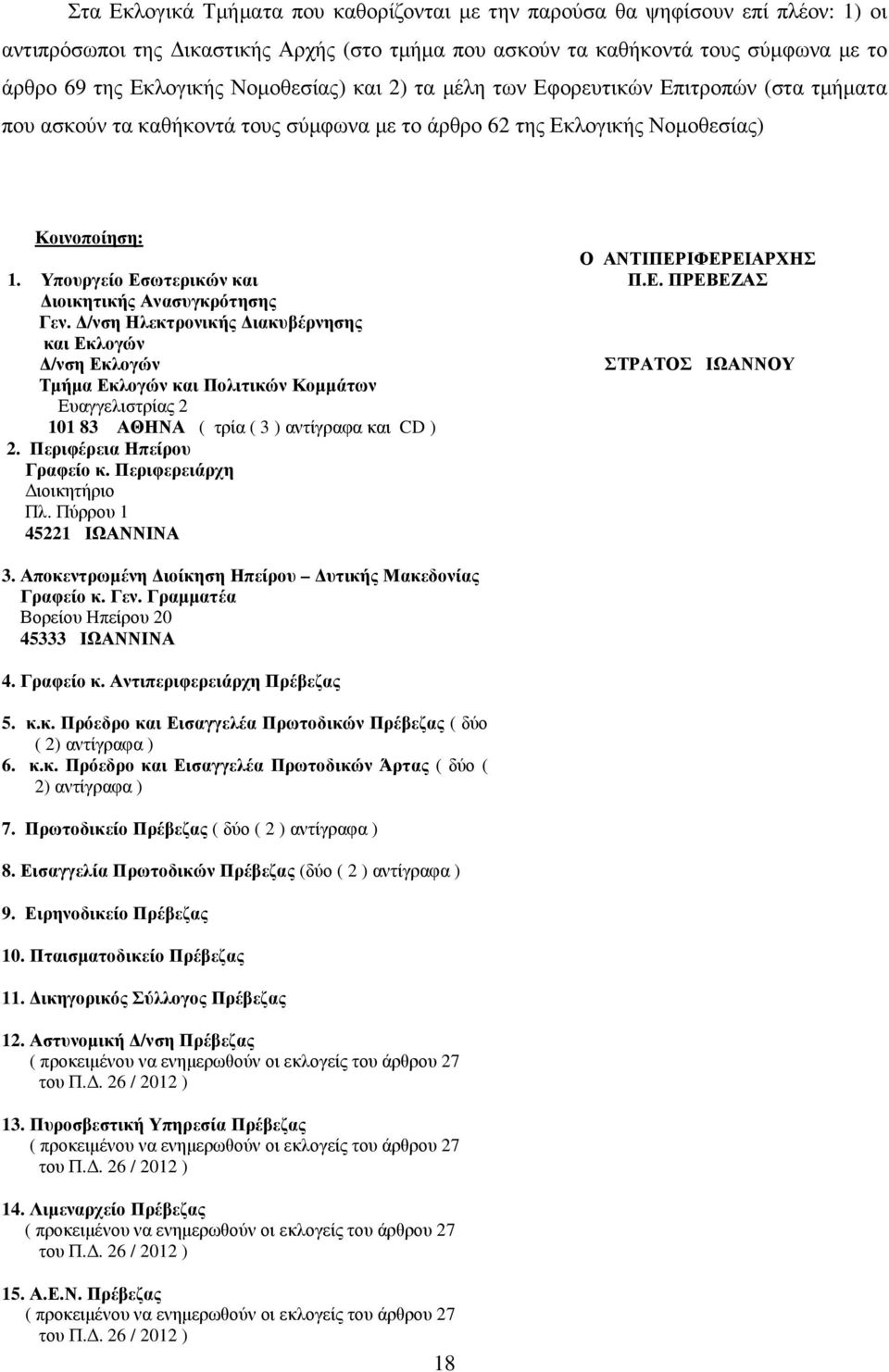 Στα Εκλογικά Τμήματα που καθορίζονται με την παρούσα θα ψηφίσουν επί πλέον: 1) οι αντιπρόσωποι της Δικαστικής Αρχής (στο τμήμα που ασκούν τα καθήκοντά τους σύμφωνα με το άρθρο 69 της Εκλογικής Νομοθεσίας) και 2) τα μέλη των Εφορευτικών Επιτροπών (στα τμήματα που ασκούν τα καθήκοντά τους σύμφωνα με το άρθρο 62 της Εκλογικής Νομοθεσίας)

Κοινοποίηση:

1. Υπουργείο Εσωτερικών και Διοικητικής Ανασυγκρότησης
Γεν. Δ/νση Ηλεκτρονικής Διακυβέρνησης και Εκλογών
Δ/νση Εκλογών
Τμήμα Εκλογών και Πολιτικών Κομμάτων
Ευαγγελιστρίας 2
101 83 ΑΘΗΝΑ ( τρία ( 3 ) αντίγραφα και CD )
2. Περιφέρεια Ηπείρου
Γραφείο κ. Περιφερειάρχη
Διοικητήριο
Πλ. Πύρρου 1
45221 ΙΩΑΝΝΙΝΑ

3. Αποκεντρωμένη Διοίκηση Ηπείρου – Δυτικής Μακεδονίας
Γραφείο κ. Γεν. Γραμματέα
Βορείου Ηπείρου 20
45333 ΙΩΑΝΝΙΝΑ

4. Γραφείο κ. Αντιπεριφερειάρχη Πρέβεζας

5. κ.κ. Πρόεδρο και Εισαγγελέα Πρωτοδικών Πρέβεζας ( δύο ( 2) αντίγραφα )
6. κ.κ. Πρόεδρο και Εισαγγελέα Πρωτοδικών Άρτας ( δύο ( 2) αντίγραφα )

7. Πρωτοδικείο Πρέβεζας ( δύο ( 2 ) αντίγραφα )

8. Εισαγγελία Πρωτοδικών Πρέβεζας (δύο ( 2 ) αντίγραφα )

9. Ειρηνοδικείο Πρέβεζας

10. Πταισματοδικείο Πρέβεζας

11. Δικηγορικός Σύλλογος Πρέβεζας

12. Αστυνομική Δ/νση Πρέβεζας
( προκειμένου να ενημερωθούν οι εκλογείς του άρθρου 27 του Π.Δ. 26 / 2012 )

13. Πυροσβεστική Υπηρεσία Πρέβεζας
( προκειμένου να ενημερωθούν οι εκλογείς του άρθρου 27 του Π.Δ. 26 / 2012 )

14. Λιμεναρχείο Πρέβεζας
( προκειμένου να ενημερωθούν οι εκλογείς του άρθρου 27 του Π.Δ. 26 / 2012 )

15. Α.Ε.Ν. Πρέβεζας
( προκειμένου να ενημερωθούν οι εκλογείς του άρθρου 27 του Π.Δ. 26 / 2012 )

Ο ΑΝΤΙΠΕΡΙΦΕΡΕΙΑΡΧΗΣ
Π.Ε. ΠΡΕΒΕΖΑΣ

ΣΤΡΑΤΟΣ ΙΩΑΝΝΟΥ

18